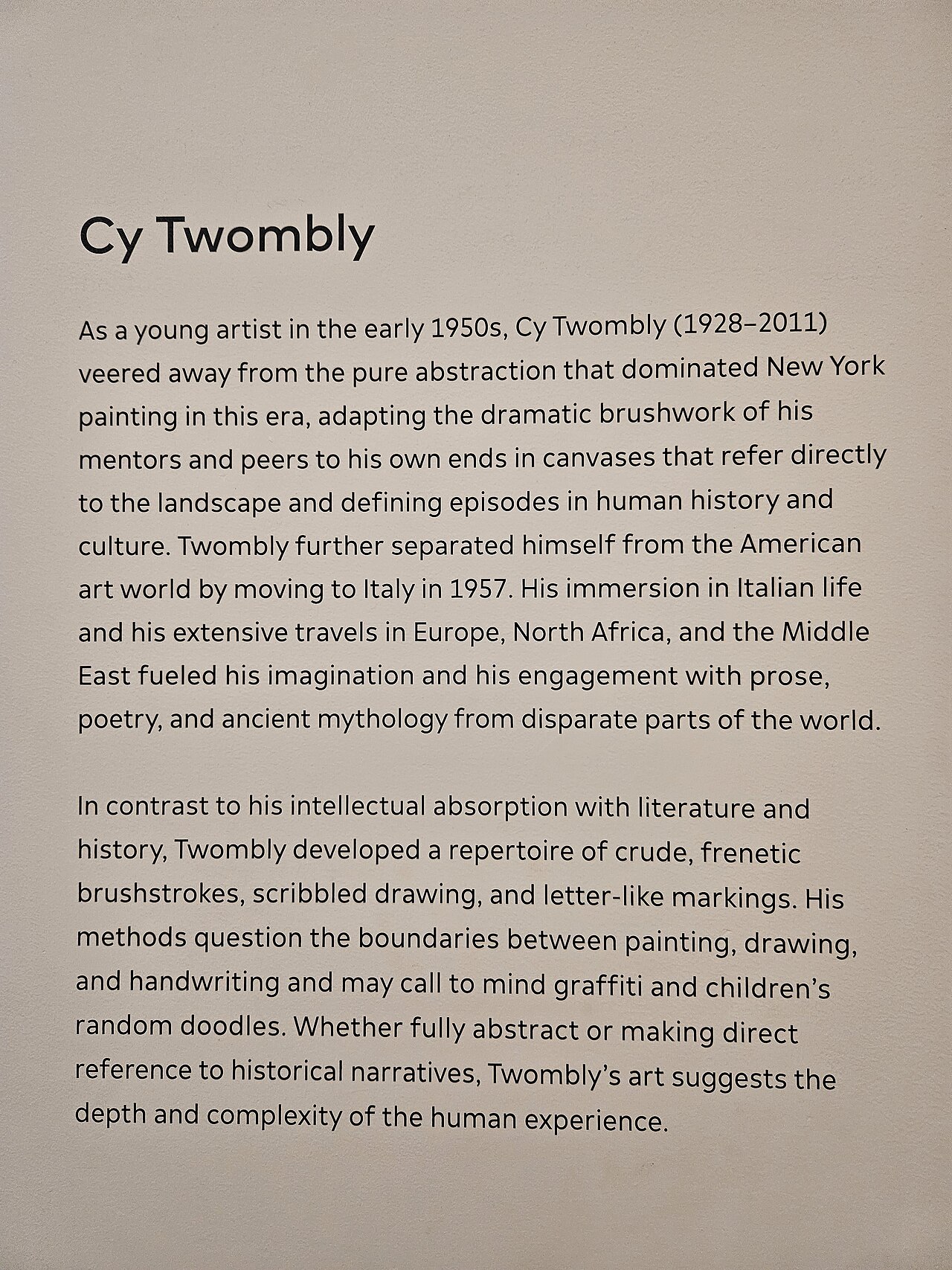 Cy Twombly

As a young artist in the early 1950s, Cy Twombly (1928–2011) veered away from the pure abstraction that dominated New York painting in this era, adapting the dramatic brushwork of his mentors and peers to his own ends in canvases that refer directly to the landscape and defining episodes in human history and culture. Twombly further separated himself from the American art world by moving to Italy in 1957. His immersion in Italian life and his extensive travels in Europe, North Africa, and the Middle East fueled his imagination and his engagement with prose, poetry, and ancient mythology from disparate parts of the world.

In contrast to his intellectual absorption with literature and history, Twombly developed a repertoire of crude, frenetic brushstrokes, scribbled drawing, and letter-like markings. His methods question the boundaries between painting, drawing, and handwriting and may call to mind graffiti and children's random doodles. Whether fully abstract or making direct reference to historical narratives, Twombly's art suggests the depth and complexity of the human experience.